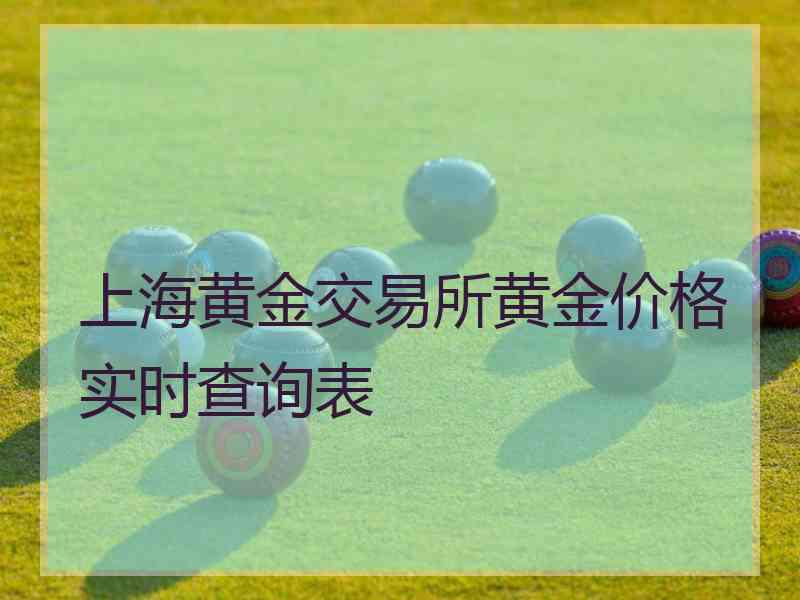 上海黄金交易所黄金价格实时查询表